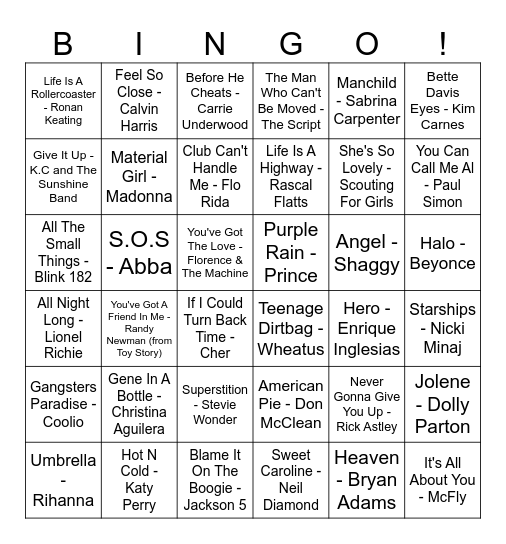 | B | I | N | G | O | ! |
|---|---|---|---|---|---|
| Life Is A Rollercoaster - Ronan Keating | Feel So Close - Calvin Harris | Before He Cheats - Carrie Underwood | The Man Who Can't Be Moved - The Script | Manchild - Sabrina Carpenter | Bette Davis Eyes - Kim Carnes |
| Give It Up - K.C and The Sunshine Band | Material Girl - Madonna | Club Can't Handle Me - Flo Rida | Life Is A Highway - Rascal Flatts | She's So Lovely - Scouting For Girls | You Can Call Me Al - Paul Simon |
| All The Small Things - Blink 182 | S.O.S - Abba | You've Got The Love - Florence & The Machine | Purple Rain - Prince | Angel - Shaggy | Halo - Beyonce |
| All Night Long - Lionel Richie | You've Got A Friend In Me - Randy Newman (from Toy Story) | If I Could Turn Back Time - Cher | Teenage Dirtbag - Wheatus | Hero - Enrique Inglesias | Starships - Nicki Minaj |
| Gangsters Paradise - Coolio | Gene In A Bottle - Christina Aguilera | Superstition - Stevie Wonder | American Pie - Don McClean | Never Gonna Give You Up - Rick Astley | Jolene - Dolly Parton |
| Umbrella - Rihanna | Hot N Cold - Katy Perry | Blame It On The Boogie - Jackson 5 | Sweet Caroline - Neil Diamond | Heaven - Bryan Adams | It's All About You - McFly |